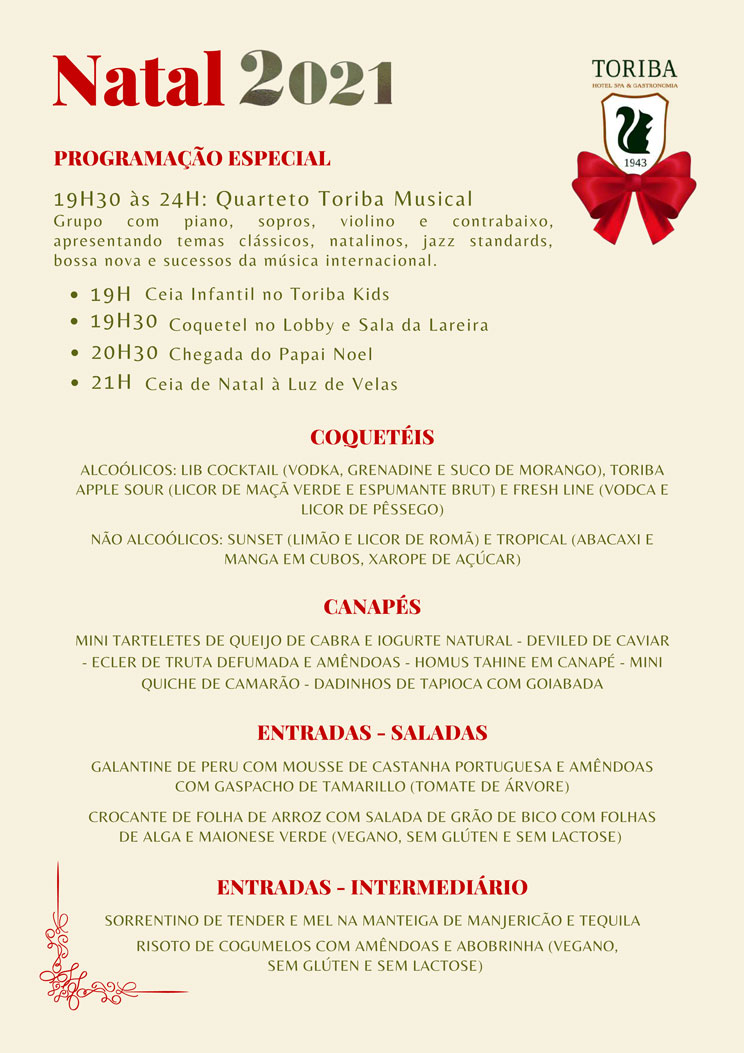 Natal 2021

TORIBA
HOTEL SPA & GASTRONOMIA
1943

PROGRAMAÇÃO ESPECIAL

19H30 às 24H: Quarteto Toriba Musical
Grupo com piano, sopros, violino e contrabaixo, apresentando temas clássicos, natalinos, jazz standards, bossa nova e sucessos da música internacional.

• 19H Ceia Infantil no Toriba Kids
• 19H30 Coquetel no Lobby e Sala da Lareira
• 20H30 Chegada do Papai Noel
• 21H Ceia de Natal à Luz de Velas

COQUETÉIS

ALCOÓLICOS: LIB COCKTAIL (VODKA, GRENADINE E SUCO DE MORANGO), TORIBA APPLE SOUR (LICOR DE MAÇÃ VERDE E ESPUMANTE BRUT) E FRESH LINE (VODCA E LICOR DE PÊSSEGO)

NÃO ALCOÓLICOS: SUNSET (LIMÃO E LICOR DE ROMÃ) E TROPICAL (ABACAXI E MANGA EM CUBOS, XAROPE DE AÇÚCAR)

CANAPÉS

MINI TARTELETES DE QUEIJO DE CABRA E IOGURTE NATURAL - DEVILED DE CAVIAR - ECLER DE TRUTA DEFUMADA E AMÊNDOAS - HOMUS TAHINE EM CANAPÉ - MINI QUICHE DE CAMARÃO - DADINHOS DE TAPIOCA COM GOIABADA

ENTRADAS - SALADAS

GALANTINE DE PERU COM MOUSSE DE CASTANHA PORTUGUESA E AMÊNDOAS COM GASPACHO DE TAMARILLO (TOMATE DE ÁRVORE)

CROCANTE DE FOLHA DE ARROZ COM SALADA DE GRÃO DE BICO COM FOLHAS DE ALGA E MAIONESE VERDE (VEGANO, SEM GLÚTEN E SEM LACTOSE)

ENTRADAS - INTERMEDIÁRIO

SORRENTINO DE TENDER E MEL NA MANTEIGA DE MANJERICÃO E TEQUILA

RISOTO DE COGUMELOS COM AMÊNDOAS E ABOBRINHA (VEGANO, SEM GLÚTEN E SEM LACTOSE)